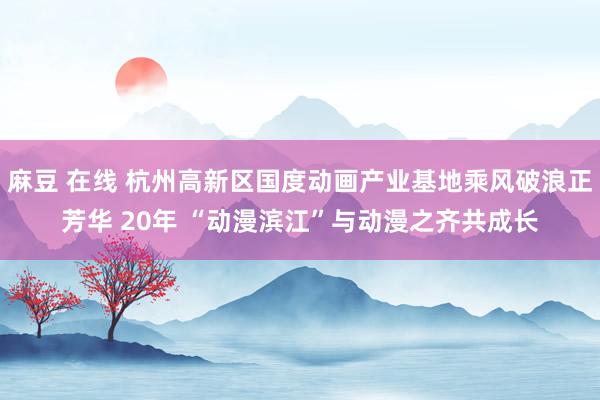 麻豆 在线 杭州高新区国度动画产业基地乘风破浪正芳华 20年 “动漫滨江”与动漫之齐共成长